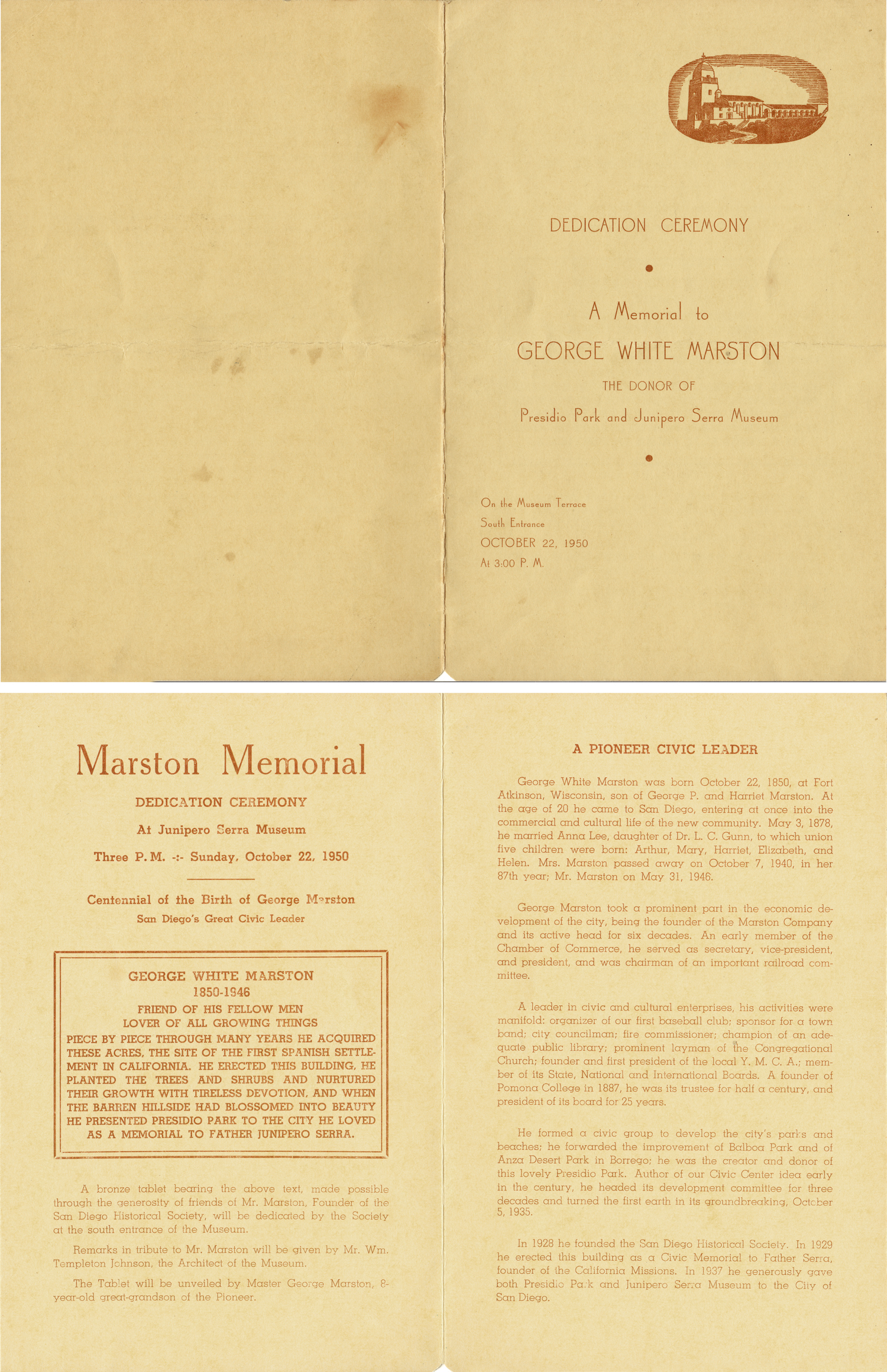 DEDICATION CEREMONY

A Memorial to

GEORGE WHITE MARSTON

THE DONOR OF

Presidio Park and Junipero Serra Museum

On the Museum Terrace
South Entrance
OCTOBER 22, 1950
At 3:00 P. M.

Marston Memorial

DEDICATION CEREMONY

At Junipero Serra Museum

Three P. M. -:- Sunday, October 22, 1950

Centennial of the Birth of George Marston

San Diego's Great Civic Leader

GEORGE WHITE MARSTON
1850-1946
FRIEND OF HIS FELLOW MEN
LOVER OF ALL GROWING THINGS
PIECE BY PIECE THROUGH MANY YEARS HE ACQUIRED THESE ACRES, THE SITE OF THE FIRST SPANISH SETTLEMENT IN CALIFORNIA. HE ERECTED THIS BUILDING, HE PLANTED THE TREES AND SHRUBS AND NURTURED THEIR GROWTH WITH TIRELESS DEVOTION, AND WHEN THE BARREN HILLSIDE HAD BLOSSOMED INTO BEAUTY HE PRESENTED PRESIDIO PARK TO THE CITY HE LOVED AS A MEMORIAL TO FATHER JUNIPERO SERRA.

A bronze tablet bearing the above text, made possible through the generosity of friends of Mr. Marston, Founder of the San Diego Historical Society, will be dedicated by the Society at the south entrance of the Museum.

Remarks in tribute to Mr. Marston will be given by Mr. Wm. Templeton Johnson, the Architect of the Museum.

The Tablet will be unveiled by Master George Marston, 8-year-old great-grandson of the Pioneer.

A PIONEER CIVIC LEADER

George White Marston was born October 22, 1850, at Fort Atkinson, Wisconsin, son of George P. and Harriet Marston. At the age of 20 he came to San Diego, entering at once into the commercial and cultural life of the new community. May 3, 1878, he married Anna Lee, daughter of Dr. L. C. Gunn, to which union five children were born: Arthur, Mary, Harriet, Elizabeth, and Helen. Mrs. Marston passed away on October 7, 1940, in her 87th year; Mr. Marston on May 31, 1946.

George Marston took a prominent part in the economic development of the city, being the founder of the Marston Company and its active head for six decades. An early member of the Chamber of Commerce, he served as secretary, vice-president, and president, and was chairman of an important railroad committee.

A leader in civic and cultural enterprises, his activities were manifold: organizer of our first baseball club; sponsor for a town band; city councilman; fire commissioner; champion of an adequate public library; prominent layman of the Congregational Church; founder and first president of the local Y. M. C. A.; member of its State, National and International Boards. A founder of Pomona College in 1887, he was its trustee for half a century, and president of its board for 25 years.

He formed a civic group to develop the city's parks and beaches; he forwarded the improvement of Balboa Park and of Anza Desert Park in Borrego; he was the creator and donor of this lovely Presidio Park. Author of our Civic Center idea early in the century, he headed its development committee for three decades and turned the first earth in its groundbreaking, October 5, 1935.

In 1928 he founded the San Diego Historical Society. In 1929 he erected this building as a Civic Memorial to Father Serra, founder of the California Missions. In 1937 he generously gave both Presidio Park and Junipero Serra Museum to the City of San Diego.